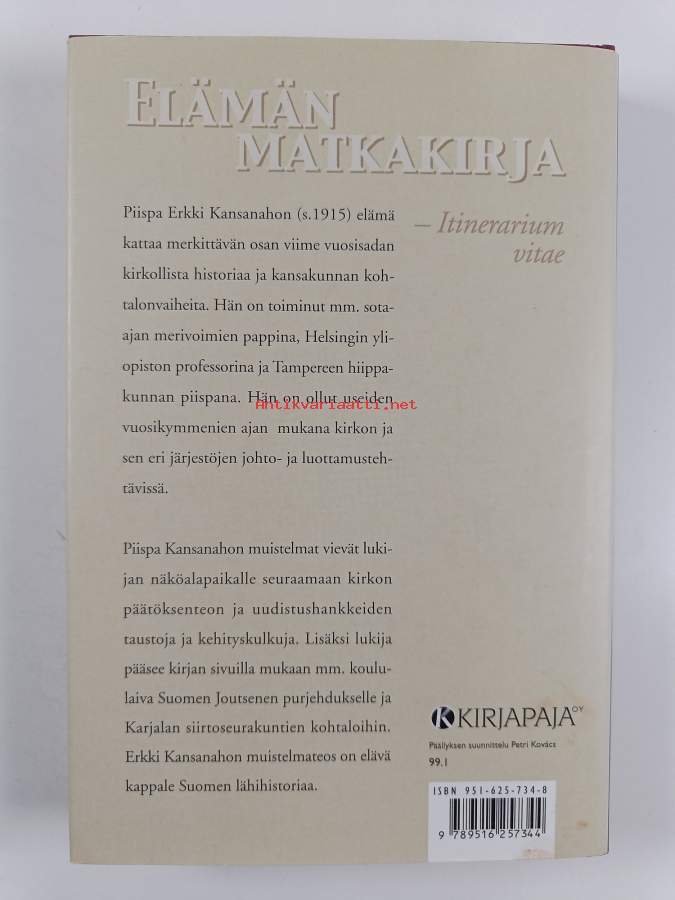 ELÄMÄN MATKAKIRJA

– Itinerarium vitae

Piispa Erkki Kansanahon (s.1915) elämä kattaa merkittävän osan viime vuosisadan kirkollista historiaa ja kansakunnan kohtalonvaiheita. Hän on toiminut mm. sota-ajan merivoimien pappina, Helsingin yliopiston professorina ja Tampereen hiippakunnan piispana. Hän on ollut useiden vuosikymmenien ajan mukana kirkon ja sen eri järjestöjen johto- ja luottamustehtävissä.

Piispa Kansanahon muistelmat vievät lukijan näköalapaikalle seuraamaan kirkon päätöksenteon ja uudistushankkeiden taustoja ja kehityskulkuja. Lisäksi lukija pääsee kirjan sivuilla mukaan mm. koululaiva Suomen Joutsenen purjehdukselle ja Karjalan siirtoseurakuntien kohtaloihin. Erkki Kansanahon muistelmateos on elävä kappale Suomen lähihistoriaa.

KIRJAPAJA OY

Päällyksen suunnittelu Petri Kovács

99.1

ISBN 951-625-734-8

9 789516 257344

Antikvariaatti.net